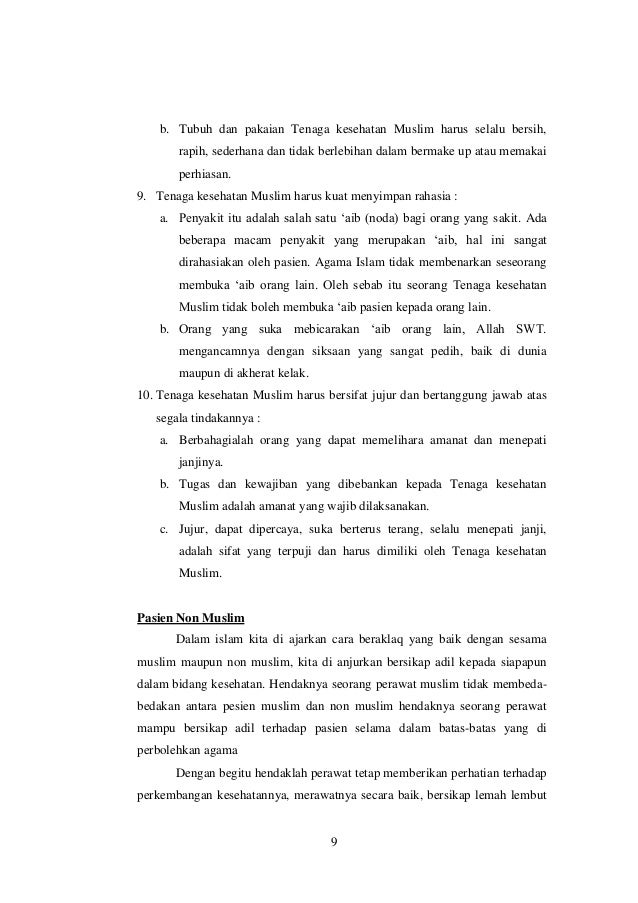 b. Tubuh dan pakaian Tenaga kesehatan Muslim harus selalu bersih, rapih, sederhana dan tidak berlebihan dalam bermake up atau memakai perhiasan.

9. Tenaga kesehatan Muslim harus kuat menyimpan rahasia :

a. Penyakit itu adalah salah satu ‘aib (noda) bagi orang yang sakit. Ada beberapa macam penyakit yang merupakan ‘aib, hal ini sangat dirahasiakan oleh pasien. Agama Islam tidak membenarkan seseorang membuka ‘aib orang lain. Oleh sebab itu seorang Tenaga kesehatan Muslim tidak boleh membuka ‘aib pasien kepada orang lain.

b. Orang yang suka mebicarakan ‘aib orang lain, Allah SWT. mengancamnya dengan siksaan yang sangat pedih, baik di dunia maupun di akherat kelak.

10. Tenaga kesehatan Muslim harus bersifat jujur dan bertanggung jawab atas segala tindakannya :

a. Berbahagialah orang yang dapat memelihara amanat dan menepati janjinya.

b. Tugas dan kewajiban yang dibebankan kepada Tenaga kesehatan Muslim adalah amanat yang wajib dilaksanakan.

c. Jujur, dapat dipercaya, suka berterus terang, selalu menepati janji, adalah sifat yang terpuji dan harus dimiliki oleh Tenaga kesehatan Muslim.

Pasien Non Muslim

Dalam islam kita di ajarkan cara beraklaq yang baik dengan sesama muslim maupun non muslim, kita di anjurkan bersikap adil kepada siapapun dalam bidang kesehatan. Hendaknya seorang perawat muslim tidak membeda-bedakan antara pesien muslim dan non muslim hendaknya seorang perawat mampu bersikap adil terhadap pasien selama dalam batas-batas yang di perbolehkan agama

Dengan begitu hendaklah perawat tetap memberikan perhatian terhadap perkembangan kesehatannya, merawatnya secara baik, bersikap lemah lembut

9